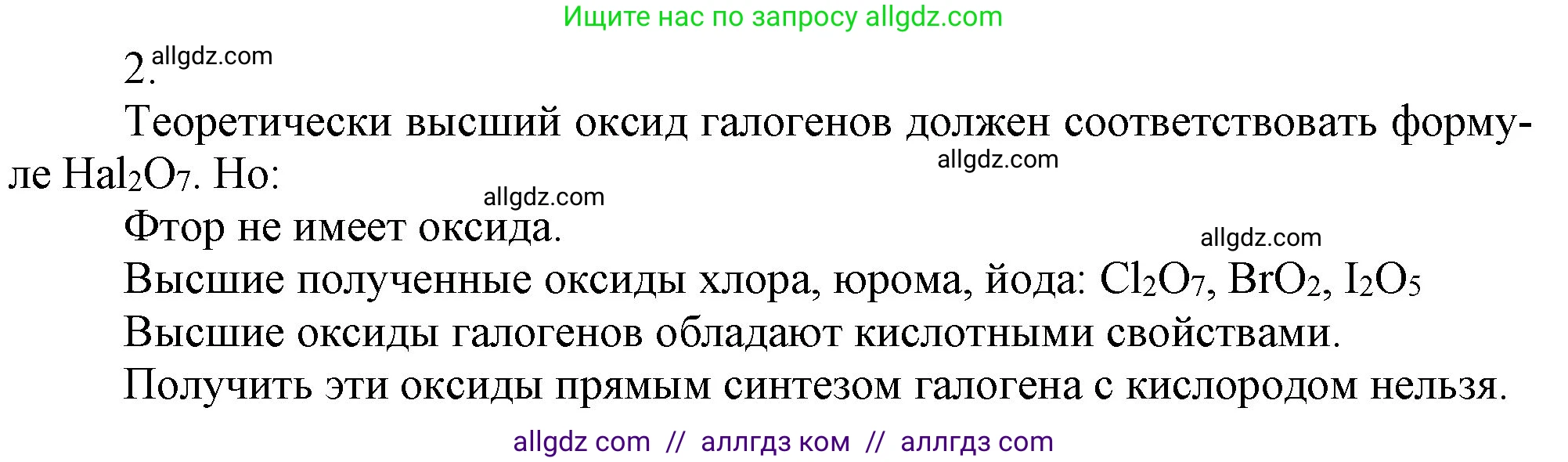 Ищите нас по запросу allgdz.com

2. allgdz.com

Теоретически высший оксид галогенов должен соответствовать формуле $Hal_2O_7$. Но:

allgdz.com

allgdz.com

Фтор не имеет оксида.

allgdz.com

Высшие полученные оксиды хлора, юрома, йода: $Cl_2O_7$, $BrO_2$, $I_2O_5$

Высшие оксиды галогенов обладают кислотными свойствами.

Получить эти оксиды прямым синтезом галогена с кислородом нельзя.

allgdz com // аллгдз ком // аллгдз com